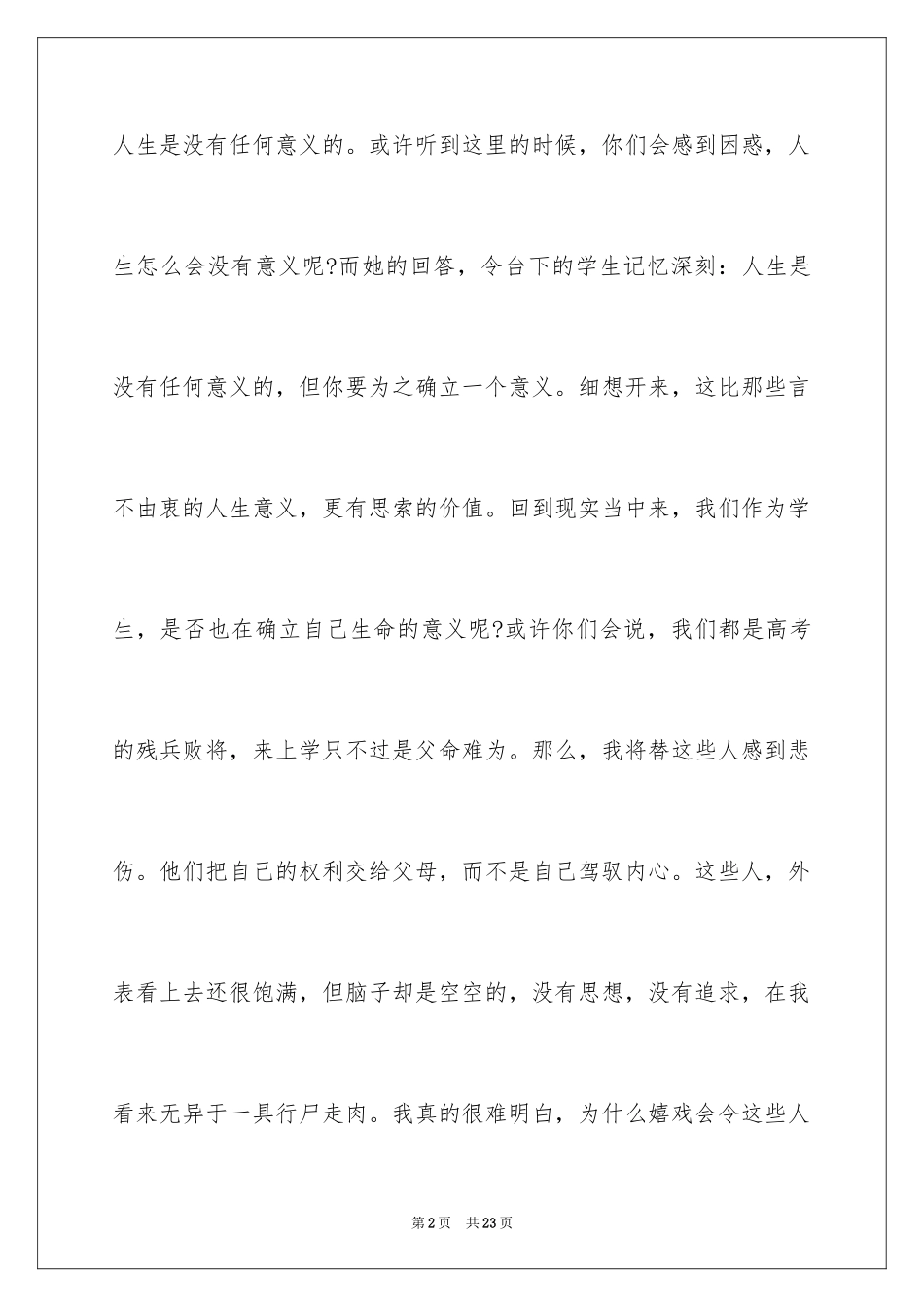 人生是没有任何意义的。或许听到这里的时候，你们会感到困惑，人生怎么会没有意义呢?而她的回答，令台下的学生记忆深刻：人生是没有任何意义的，但你要为之确立一个意义。细想开来，这比那些言不由衷的人生意义，更有思索的价值。回到现实当中来，我们作为学生，是否也在确立自己生命的意义呢?或许你们会说，我们都是高考的残兵败将，来上学只不过是父命难为。那么，我将替这些人感到悲伤。他们把自己的权利交给父母，而不是自己驾驭内心。这些人，外表看上去还很饱满，但脑子却是空空的，没有思想，没有追求，在我看来无异于一具行尸走肉。我真的很难明白，为什么嬉戏会令这些人

第2页 共23页